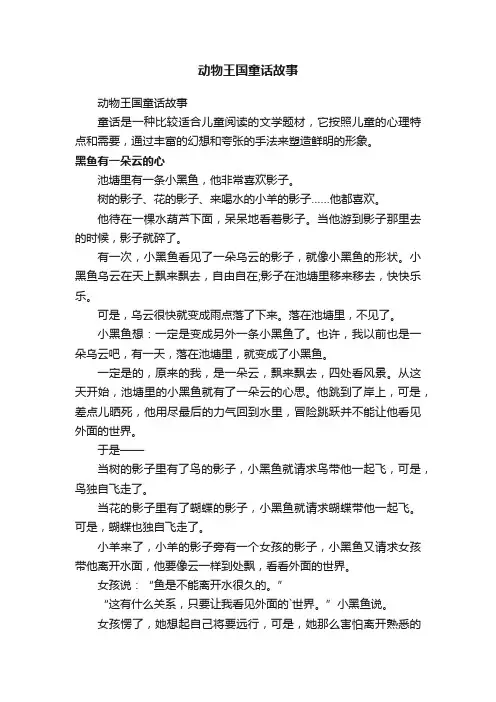 动物王国童话故事

动物王国童话故事

童话是一种比较适合儿童阅读的文学题材，它按照儿童的心理特点和需要，通过丰富的幻想和夸张的手法来塑造鲜明的形象。

黑鱼有一朵云的心

池塘里有一条小黑鱼，他非常喜欢影子。

树的影子、花的影子、来喝水的小羊的影子……他都喜欢。

他待在一棵水葫芦下面，呆呆地看着影子。当他游到影子那里去的时候，影子就碎了。

有一次，小黑鱼看见了一朵乌云的影子，就像小黑鱼的形状。小黑鱼乌云在天上飘来飘去，自由自在;影子在池塘里移来移去，快快乐乐。

可是，乌云很快就变成雨点落了下来。落在池塘里，不见了。

小黑鱼想：一定是变成另外一条小黑鱼了。也许，我以前也是一朵乌云吧，有一天，落在池塘里，就变成了小黑鱼。

一定是的，原来的我，是一朵云，飘来飘去，四处看风景。从这天开始，池塘里的小黑鱼就有了一朵云的心思。他跳到了岸上，可是，差点儿晒死，他用尽最后的力气回到水里，冒险跳跃并不能让他看见外面的世界。

于是——

当树的影子里有了鸟的影子，小黑鱼就请求鸟带他一起飞，可是，鸟独自飞走了。

当花的影子里有了蝴蝶的影子，小黑鱼就请求蝴蝶带他一起飞。可是，蝴蝶也独自飞走了。

小羊来了，小羊的影子旁有一个女孩的影子，小黑鱼又请求女孩带他离开水面，他要像云一样到处飘，看看外面的世界。

女孩说：“鱼是不能离开水很久的。”

“这有什么关系，只要让我看见外面的`世界。”小黑鱼说。

女孩愣了，她想起自己将要远行，可是，她那么害怕离开熟悉的